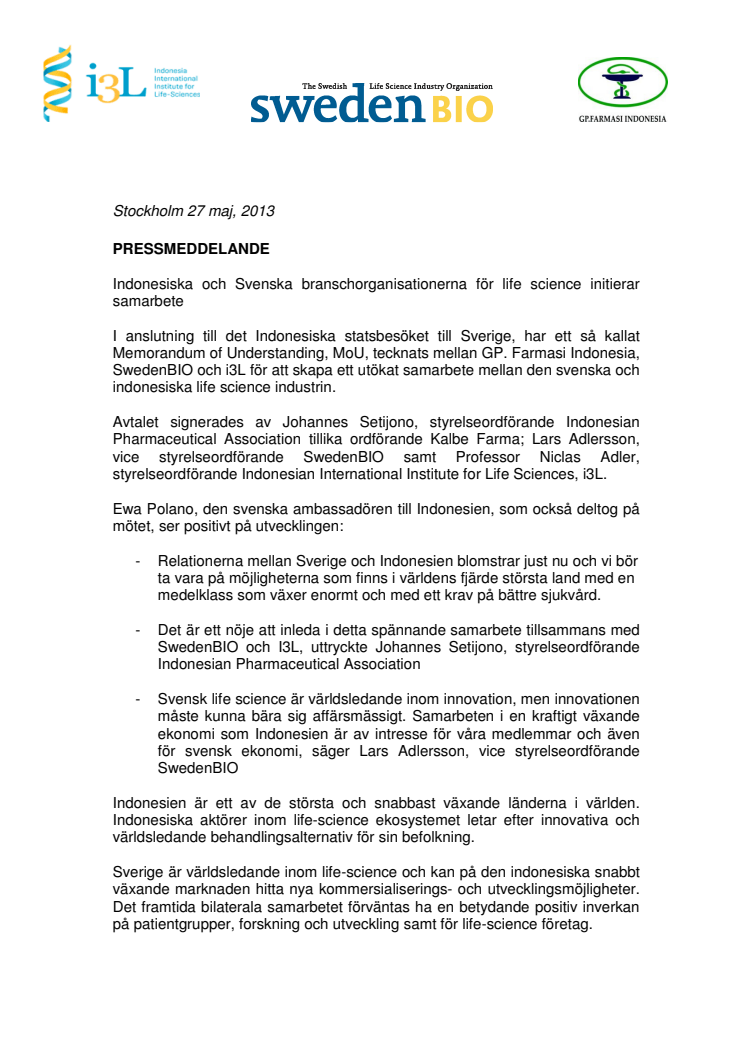 i3L Indonesia International Institute for Life-Sciences

The Swedish Life Science Industry Organization
swedenBIO

GP.FARMASI INDONESIA

Stockholm 27 maj, 2013

PRESSMEDDELANDE

Indonesiska och Svenska branschorganisationerna för life science initierar samarbete

I anslutning till det Indonesiska statsbesöket till Sverige, har ett så kallat Memorandum of Understanding, MoU, tecknats mellan GP. Farmasi Indonesia, SwedenBIO och i3L för att skapa ett utökat samarbete mellan den svenska och indonesiska life science industrin.

Avtalet signerades av Johannes Setijono, styrelseordförande Indonesian Pharmaceutical Association tillika ordförande Kalbe Farma; Lars Adlersson, vice styrelseordförande SwedenBIO samt Professor Niclas Adler, styrelseordförande Indonesian International Institute for Life Sciences, i3L.

Ewa Polano, den svenska ambassadören till Indonesien, som också deltog på mötet, ser positivt på utvecklingen:

- Relationerna mellan Sverige och Indonesien blomstrar just nu och vi bör ta vara på möjligheterna som finns i världens fjärde största land med en medelklass som växer enormt och med ett krav på bättre sjukvård.

- Det är ett nöje att inleda i detta spännande samarbete tillsammans med SwedenBIO och I3L, uttryckte Johannes Setijono, styrelseordförande Indonesian Pharmaceutical Association

- Svensk life science är världsledande inom innovation, men innovationen måste kunna bära sig affärsmässigt. Samarbeten i en kraftigt växande ekonomi som Indonesien är av intresse för våra medlemmar och även för svensk ekonomi, säger Lars Adlersson, vice styrelseordförande SwedenBIO

Indonesien är ett av de största och snabbast växande länderna i världen. Indonesiska aktörer inom life-science ekosystemet letar efter innovativa och världsledande behandlingsalternativ för sin befolkning.

Sverige är världsledande inom life-science och kan på den indonesiska snabbt växande marknaden hitta nya kommersialiserings- och utvecklingsmöjligheter. Det framtida bilaterala samarbetet förväntas ha en betydande positiv inverkan på patientgrupper, forskning och utveckling samt för life-science företag.